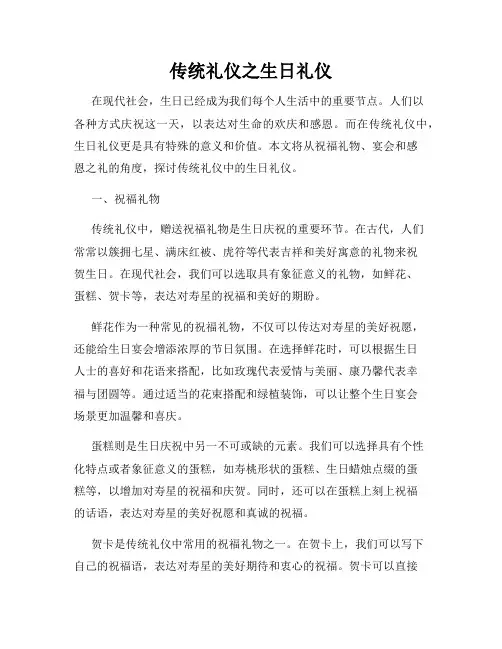 传统礼仪之生日礼仪

在现代社会，生日已经成为我们每个人生活中的重要节点。人们以各种方式庆祝这一天，以表达对生命的欢庆和感恩。而在传统礼仪中，生日礼仪更是具有特殊的意义和价值。本文将从祝福礼物、宴会和感恩之礼的角度，探讨传统礼仪中的生日礼仪。

一、祝福礼物

传统礼仪中，赠送祝福礼物是生日庆祝的重要环节。在古代，人们常常以簇拥七星、满床红被、虎符等代表吉祥和美好寓意的礼物来祝贺生日。在现代社会，我们可以选取具有象征意义的礼物，如鲜花、蛋糕、贺卡等，表达对寿星的祝福和美好的期盼。

鲜花作为一种常见的祝福礼物，不仅可以传达对寿星的美好祝愿，还能给生日宴会增添浓厚的节日氛围。在选择鲜花时，可以根据生日人士的喜好和花语来搭配，比如玫瑰代表爱情与美丽、康乃馨代表幸福与团圆等。通过适当的花束搭配和绿植装饰，可以让整个生日宴会场景更加温馨和喜庆。

蛋糕则是生日庆祝中另一不可或缺的元素。我们可以选择具有个性化特点或者象征意义的蛋糕，如寿桃形状的蛋糕、生日蜡烛点缀的蛋糕等，以增加对寿星的祝福和庆贺。同时，还可以在蛋糕上刻上祝福的话语，表达对寿星的美好祝愿和真诚的祝福。

贺卡是传统礼仪中常用的祝福礼物之一。在贺卡上，我们可以写下自己的祝福语，表达对寿星的美好期待和衷心的祝福。贺卡可以直接